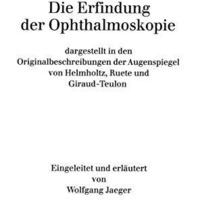 Die Erfindung der Ophthalmoskopie

dargestellt in den Originalbeschreibungen der Augenspiegel von Helmholtz, Ruete und Giraud-Teulon

Eingeleitet und erläutert von Wolfgang Jaeger